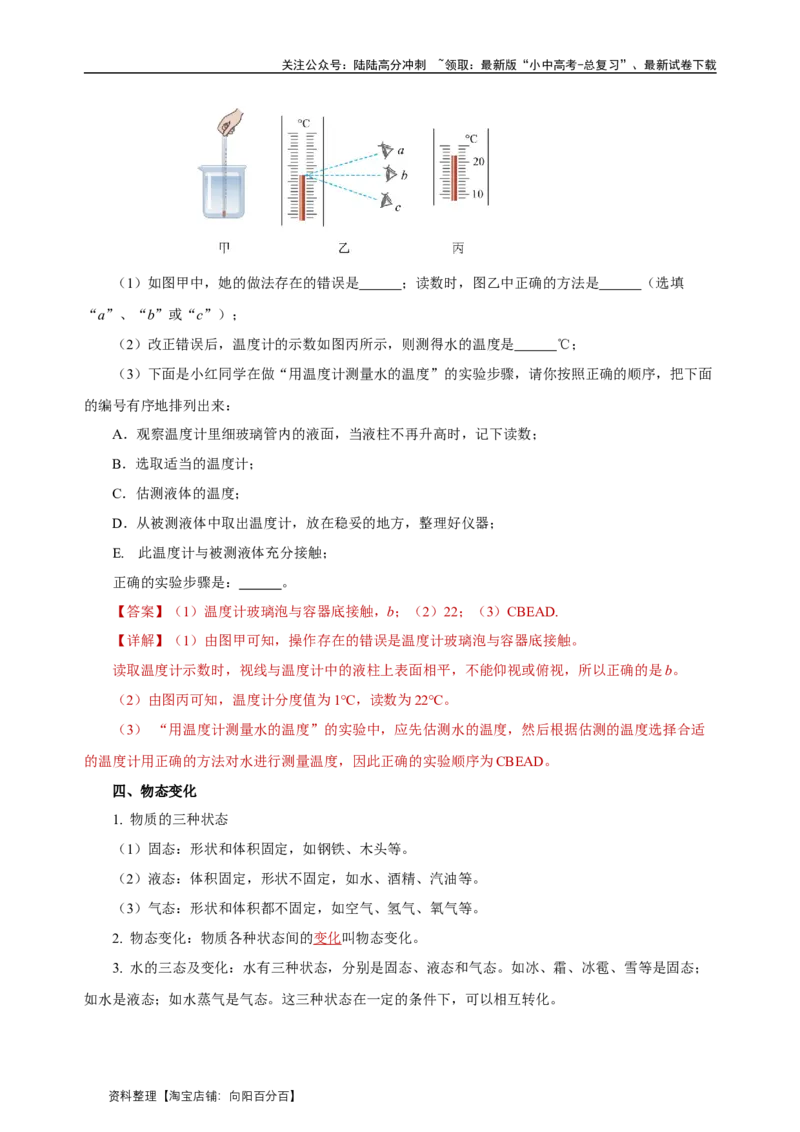 关注公众号：陆陆高分冲刺 ~领取：最新版“小中高考-总复习”、最新试卷下载

°C
a
b
c
°C
20
10
甲 乙 丙

（1）如图甲中，她的做法存在的错误是______；读数时，图乙中正确的方法是______（选填“a”、“b”或“c”）；

（2）改正错误后，温度计的示数如图丙所示，则测得水的温度是______℃；

（3）下面是小红同学在做“用温度计测量水的温度”的实验步骤，请你按照正确的顺序，把下面的编号有序地排列出来：

A．观察温度计里细玻璃管内的液面，当液柱不再升高时，记下读数；

B．选取适当的温度计；

C．估测液体的温度；

D．从被测液体中取出温度计，放在稳妥的地方，整理好仪器；

E. 此温度计与被测液体充分接触；

正确的实验步骤是：______。

【答案】（1）温度计玻璃泡与容器底接触，b；（2）22；（3）CBEAD.

【详解】（1）由图甲可知，操作存在的错误是温度计玻璃泡与容器底接触。

读取温度计示数时，视线与温度计中的液柱上表面相平，不能仰视或俯视，所以正确的是b。

（2）由图丙可知，温度计分度值为1°C，读数为22°C。

（3）“用温度计测量水的温度”的实验中，应先估测水的温度，然后根据估测的温度选择合适的温度计用正确的方法对水进行测量温度，因此正确的实验顺序为CBEAD。

四、物态变化

1. 物质的三种状态

（1）固态：形状和体积固定，如钢铁、木头等。

（2）液态：体积固定，形状不固定，如水、酒精、汽油等。

（3）气态：形状和体积都不固定，如空气、氢气、氧气等。

2. 物态变化：物质各种状态间的变化叫物态变化。

3. 水的三态及变化：水有三种状态，分别是固态、液态和气态。如冰、霜、冰雹、雪等是固态；如水是液态；如水蒸气是气态。这三种状态在一定的条件下，可以相互转化。

资料整理【淘宝店铺：向阳百分百】